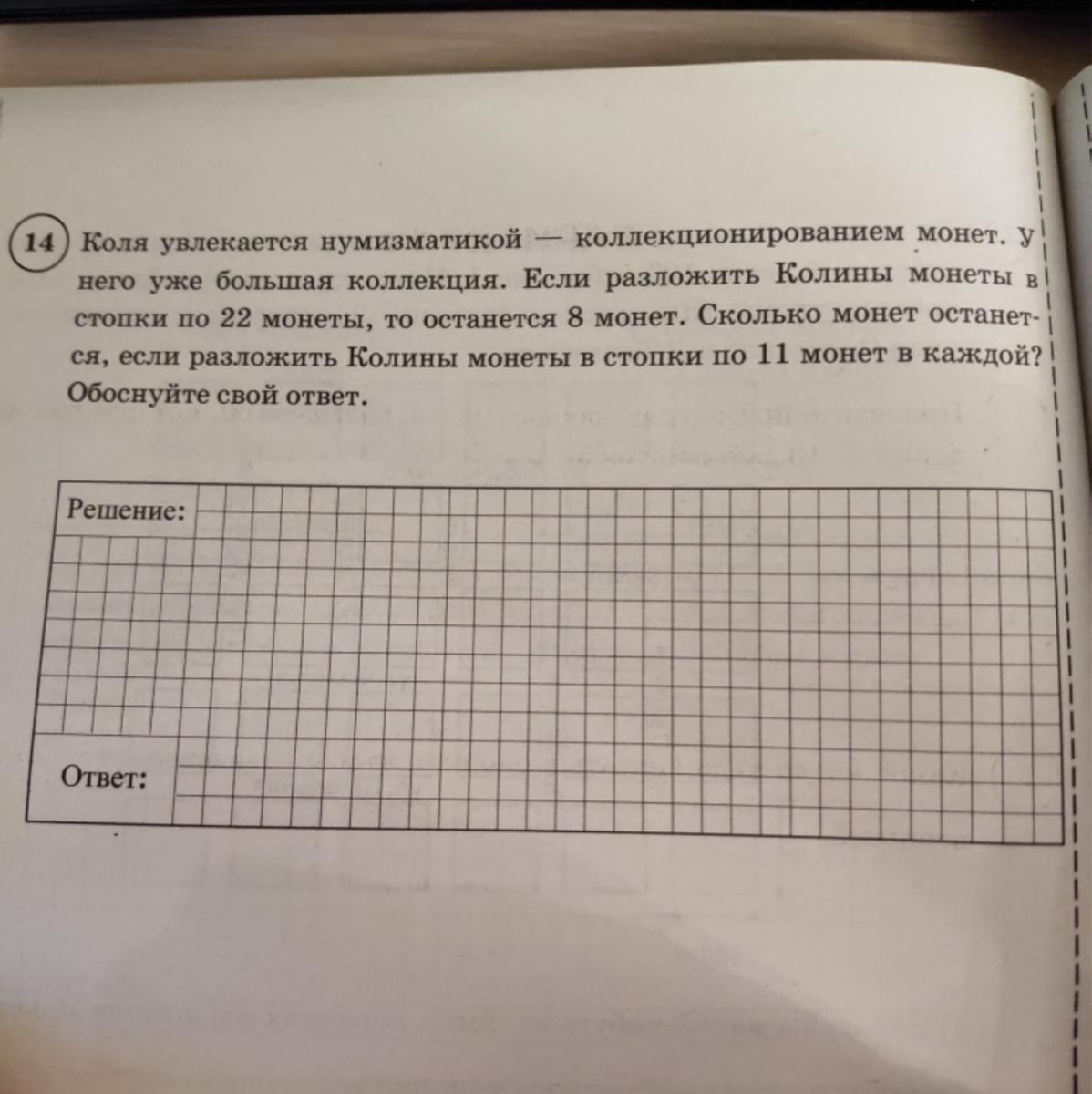 14 Коля увлекается нумизматикой — коллекционированием монет. У него уже большая коллекция. Если разложить Колины монеты в стопки по 22 монеты, то останется 8 монет. Сколько монет останется, если разложить Колины монеты в стопки по 11 монет в каждой? Обоснуйте свой ответ.

Решение:

Ответ: